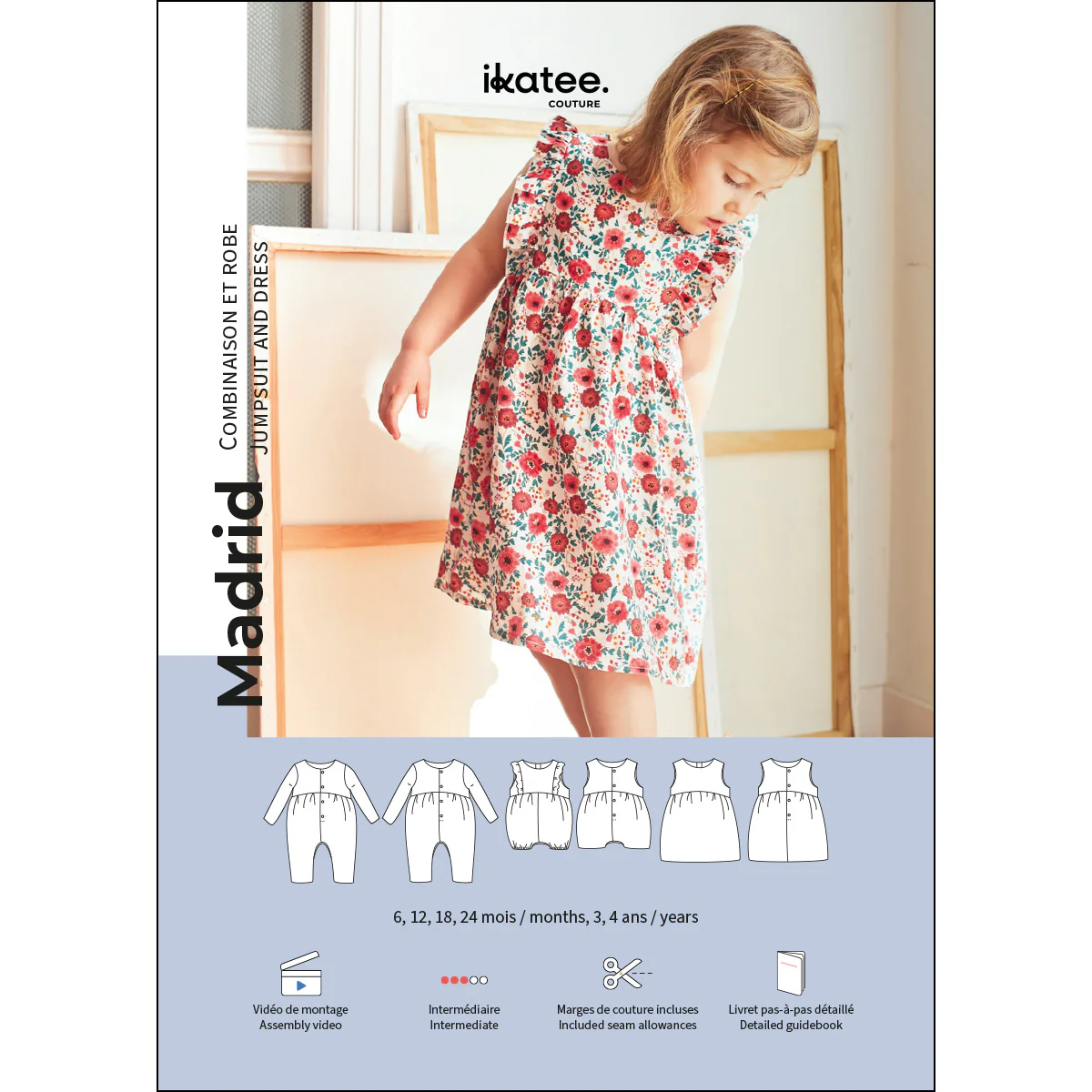 ikatee.
COUTURE

Madrid
COMBINAISON ET ROBE
JUMPSUIT AND DRESS

6, 12, 18, 24 mois / months, 3, 4 ans / years

Vidéo de montage
Assembly video

Intermédiaire
Intermediate

Marges de couture incluses
Included seam allowances

Livret pas-à-pas détaillé
Detailed guidebook